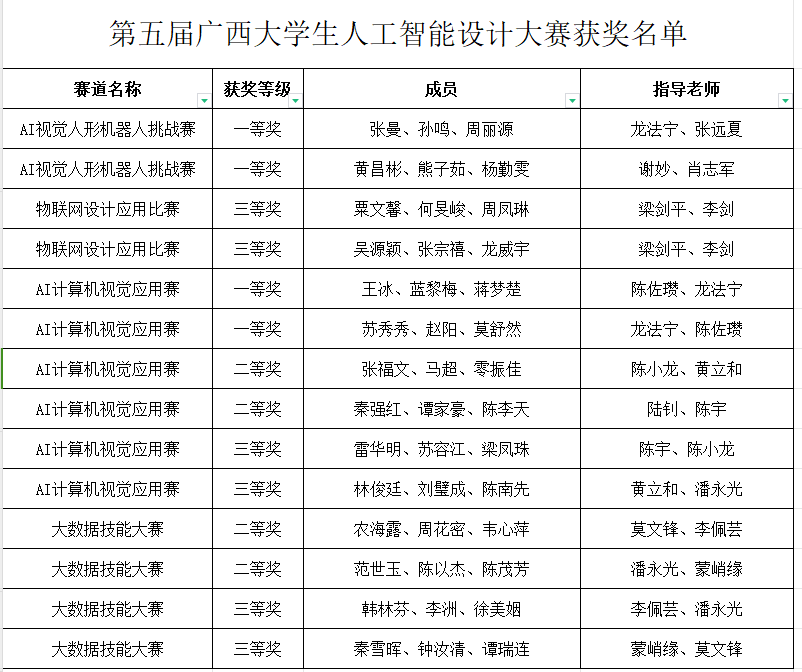 第五届广西大学生人工智能设计大赛获奖名单

| 赛道名称 | 获奖等级 | 成员 | 指导老师 |
|---|---|---|---|
| AI视觉人形机器人挑战赛 | 一等奖 | 张曼、孙鸣、周丽源 | 龙法宁、张远夏 |
| AI视觉人形机器人挑战赛 | 一等奖 | 黄昌彬、熊子茹、杨勤雯 | 谢妙、肖志军 |
| 物联网设计应用比赛 | 三等奖 | 粟文馨、何旻峻、周凤琳 | 梁剑平、李剑 |
| 物联网设计应用比赛 | 三等奖 | 吴源颖、张宗禧、龙威宇 | 梁剑平、李剑 |
| AI计算机视觉应用赛 | 一等奖 | 王冰、蓝黎梅、蒋梦楚 | 陈佐瓒、龙法宁 |
| AI计算机视觉应用赛 | 一等奖 | 苏秀秀、赵阳、莫舒然 | 龙法宁、陈佐瓒 |
| AI计算机视觉应用赛 | 二等奖 | 张福文、马超、零振佳 | 陈小龙、黄立和 |
| AI计算机视觉应用赛 | 二等奖 | 秦强红、谭家豪、陈李天 | 陆钊、陈宇 |
| AI计算机视觉应用赛 | 三等奖 | 雷华明、苏容江、梁凤珠 | 陈宇、陈小龙 |
| AI计算机视觉应用赛 | 三等奖 | 林俊廷、刘璧成、陈南先 | 黄立和、潘永光 |
| 大数据技能大赛 | 二等奖 | 农海露、周花密、韦心萍 | 莫文锋、李佩芸 |
| 大数据技能大赛 | 二等奖 | 范世玉、陈以杰、陈茂芳 | 潘永光、蒙峭缘 |
| 大数据技能大赛 | 三等奖 | 韩林芬、李洲、徐美姻 | 李佩芸、潘永光 |
| 大数据技能大赛 | 三等奖 | 秦雪晖、钟汝清、谭瑞连 | 蒙峭缘、莫文锋 |